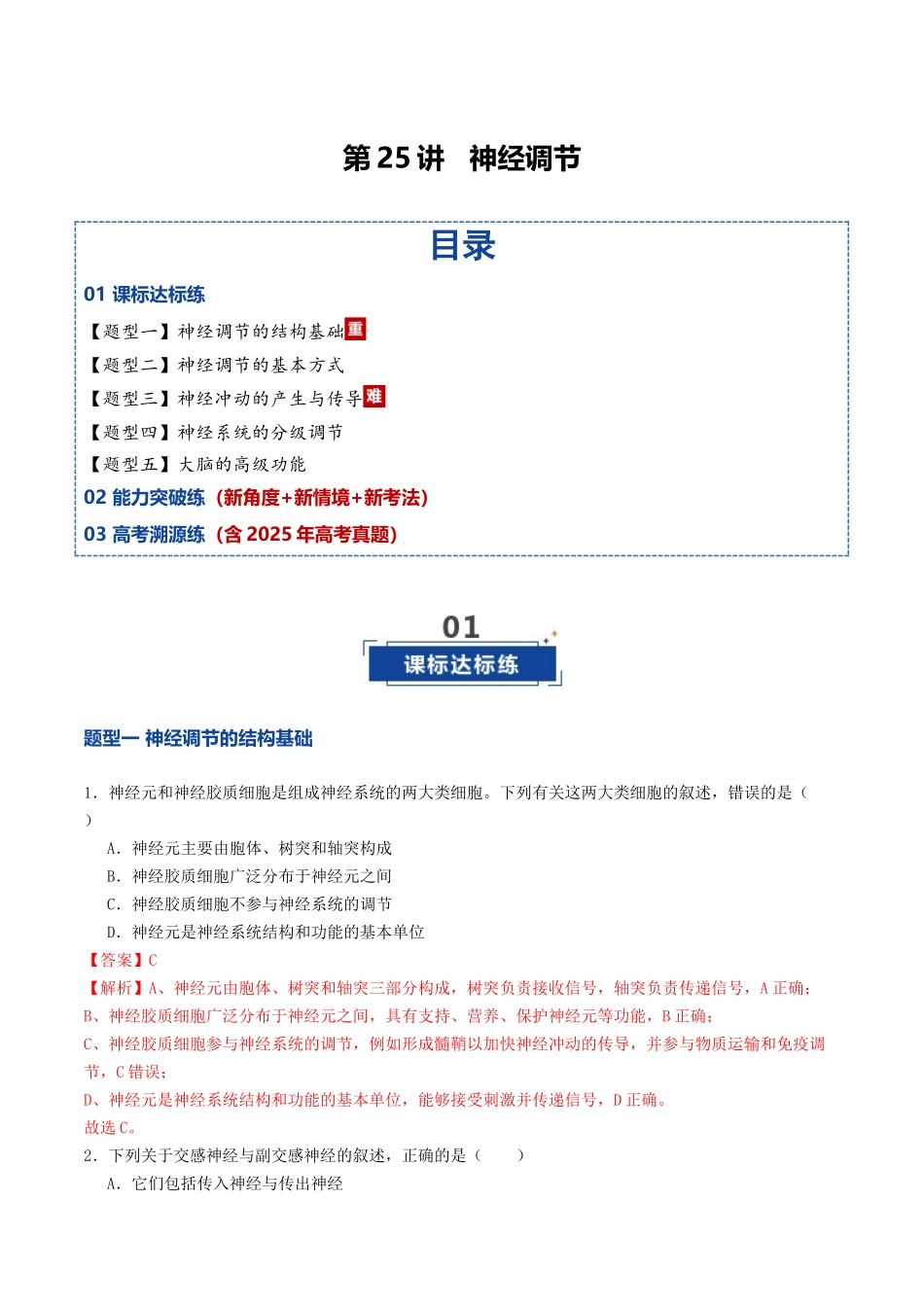 第25讲 神经调节

目录

01 课标达标练

【题型一】神经调节的结构基础重

【题型二】神经调节的基本方式

【题型三】神经冲动的产生与传导难

【题型四】神经系统的分级调节

【题型五】大脑的高级功能

02 能力突破练（新角度+新情境+新考法）

03 高考溯源练（含2025年高考真题）

01
课标达标练

题型一 神经调节的结构基础

1．神经元和神经胶质细胞是组成神经系统的两大类细胞。下列有关这两大类细胞的叙述，错误的是（ ）

A．神经元主要由胞体、树突和轴突构成

B．神经胶质细胞广泛分布于神经元之间

C．神经胶质细胞不参与神经系统的调节

D．神经元是神经系统结构和功能的基本单位

【答案】C

【解析】A、神经元由胞体、树突和轴突三部分构成，树突负责接收信号，轴突负责传递信号，A正确；

B、神经胶质细胞广泛分布于神经元之间，具有支持、营养、保护神经元等功能，B正确；

C、神经胶质细胞参与神经系统的调节，例如形成髓鞘以加快神经冲动的传导，并参与物质运输和免疫调节，C错误；

D、神经元是神经系统结构和功能的基本单位，能够接受刺激并传递信号，D正确。

故选C。

2．下列关于交感神经与副交感神经的叙述，正确的是（ ）

A．它们包括传入神经与传出神经